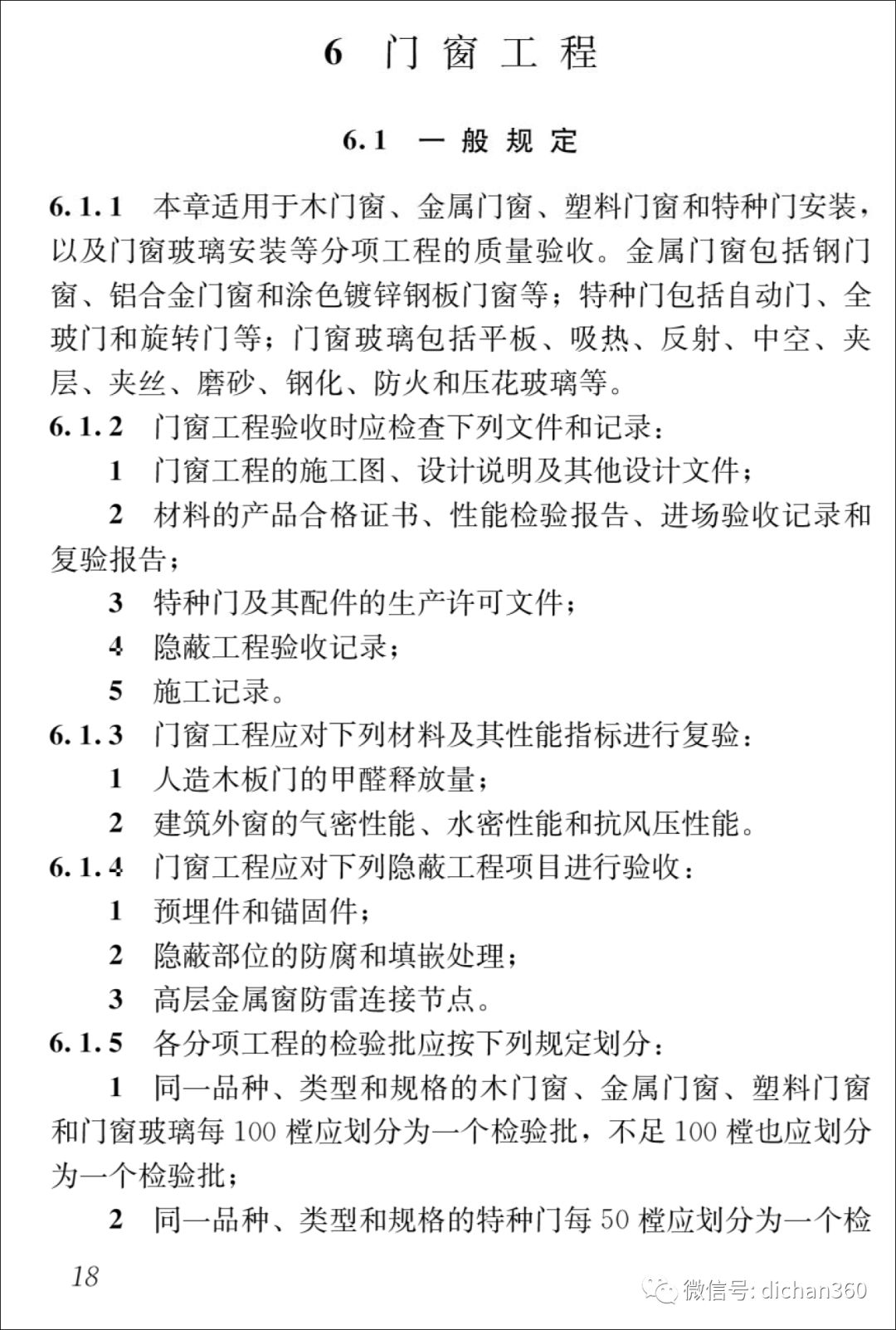 6 门窗工程

6.1 一般规定

6.1.1 本章适用于木门窗、金属门窗、塑料门窗和特种门安装，以及门窗玻璃安装等分项工程的质量验收。金属门窗包括钢门窗、铝合金门窗和涂色镀锌钢板门窗等；特种门包括自动门、全玻门和旋转门等；门窗玻璃包括平板、吸热、反射、中空、夹层、夹丝、磨砂、钢化、防火和压花玻璃等。

6.1.2 门窗工程验收时应检查下列文件和记录：

1 门窗工程的施工图、设计说明及其他设计文件；

2 材料的产品合格证书、性能检验报告、进场验收记录和复验报告；

3 特种门及其配件的生产许可文件；

4 隐蔽工程验收记录；

5 施工记录。

6.1.3 门窗工程应对下列材料及其性能指标进行复验：

1 人造木板门的甲醛释放量；

2 建筑外窗的气密性能、水密性能和抗风压性能。

6.1.4 门窗工程应对下列隐蔽工程项目进行验收：

1 预埋件和锚固件；

2 隐蔽部位的防腐和填嵌处理；

3 高层金属窗防雷连接节点。

6.1.5 各分项工程的检验批应按下列规定划分：

1 同一品种、类型和规格的木门窗、金属门窗、塑料门窗和门窗玻璃每 100 樘应划分为一个检验批，不足 100 樘也应划分为一个检验批；

2 同一品种、类型和规格的特种门每 50 樘应划分为一个检

18

微信号: dichan360